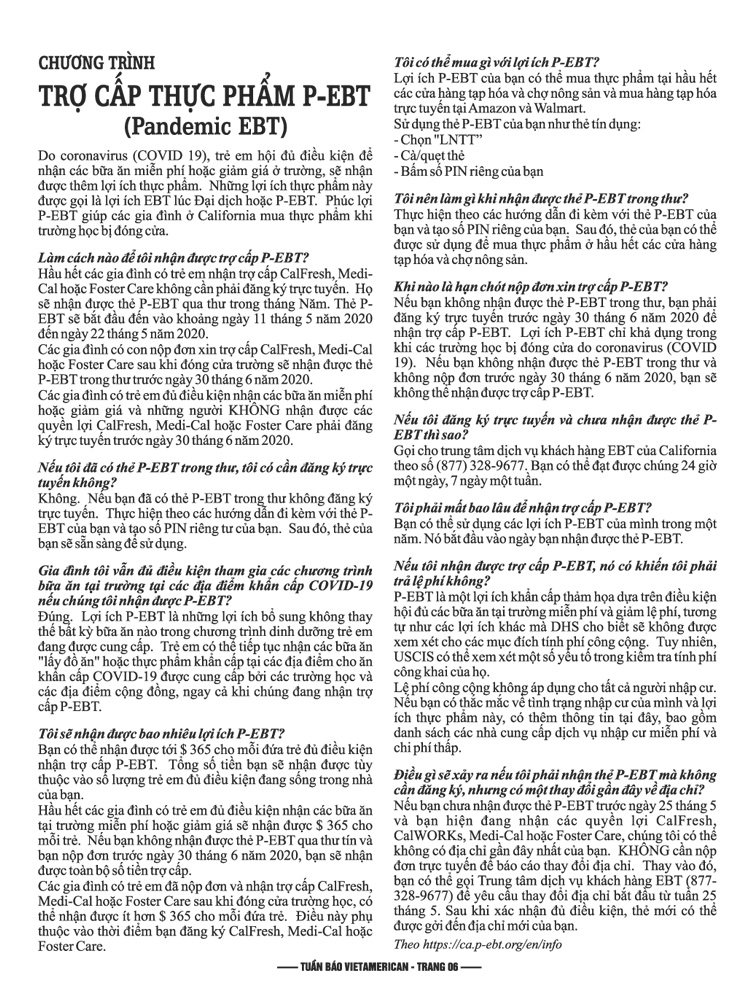 CHƯƠNG TRÌNH
TRỢ CẤP THỰC PHẨM P-EBT
(Pandemic EBT)

Do coronavirus (COVID 19), trẻ em hội đủ điều kiện để nhận các bữa ăn miễn phí hoặc giảm giá ở trường, sẽ nhận được thêm lợi ích thực phẩm. Những lợi ích thực phẩm này được gọi là lợi ích EBT lúc Đại dịch hoặc P-EBT. Phúc lợi P-EBT giúp các gia đình ở California mua thực phẩm khi trường học bị đóng cửa.

Làm cách nào để tôi nhận được trợ cấp P-EBT?
Hầu hết các gia đình có trẻ em nhận trợ cấp CalFresh, Medi-Cal hoặc Foster Care không cần phải đăng ký trực tuyến. Họ sẽ nhận được thẻ P-EBT qua thư trong tháng Năm. Thẻ P-EBT sẽ bắt đầu đến vào khoảng ngày 11 tháng 5 năm 2020 đến ngày 22 tháng 5 năm 2020.
Các gia đình có con nộp đơn xin trợ cấp CalFresh, Medi-Cal hoặc Foster Care sau khi đóng cửa trường sẽ nhận được thẻ P-EBT trong thư trước ngày 30 tháng 6 năm 2020.
Các gia đình có trẻ em đủ điều kiện nhận các bữa ăn miễn phí hoặc giảm giá và những người KHÔNG nhận được các quyền lợi CalFresh, Medi-Cal hoặc Foster Care phải đăng ký trực tuyến trước ngày 30 tháng 6 năm 2020.

Nếu tôi đã có thẻ P-EBT trong thư, tôi có cần đăng ký trực tuyến không?
Không. Nếu bạn đã có thẻ P-EBT trong thư không đăng ký trực tuyến. Thực hiện theo các hướng dẫn đi kèm với thẻ P-EBT của bạn và tạo số PIN riêng tư của bạn. Sau đó, thẻ của bạn sẽ sẵn sàng để sử dụng.

Gia đình tôi vẫn đủ điều kiện tham gia các chương trình bữa ăn tại trường tại các địa điểm khẩn cấp COVID-19 nếu chúng tôi nhận được P-EBT?
Đúng. Lợi ích P-EBT là những lợi ích bổ sung không thay thế bất kỳ bữa ăn nào trong chương trình dinh dưỡng trẻ em đang được cung cấp. Trẻ em có thể tiếp tục nhận các bữa ăn "lấy đồ ăn" hoặc thực phẩm khẩn cấp tại các địa điểm cho ăn khẩn cấp COVID-19 được cung cấp bởi các trường học và các địa điểm cộng đồng, ngay cả khi chúng đang nhận trợ cấp P-EBT.

Tôi sẽ nhận được bao nhiêu lợi ích P-EBT?
Bạn có thể nhận được tới $ 365 cho mỗi đứa trẻ đủ điều kiện nhận trợ cấp P-EBT. Tổng số tiền bạn sẽ nhận được tùy thuộc vào số lượng trẻ em đủ điều kiện đang sống trong nhà của bạn.
Hầu hết các gia đình có trẻ em đủ điều kiện nhận các bữa ăn tại trường miễn phí hoặc giảm giá sẽ nhận được $ 365 cho mỗi trẻ. Nếu bạn không nhận được thẻ P-EBT qua thư tín và bạn nộp đơn trước ngày 30 tháng 6 năm 2020, bạn sẽ nhận được toàn bộ số tiền trợ cấp.
Các gia đình có trẻ em đã nộp đơn và nhận trợ cấp CalFresh, Medi-Cal hoặc Foster Care sau khi đóng cửa trường học, có thể nhận được ít hơn $ 365 cho mỗi đứa trẻ. Điều này phụ thuộc vào thời điểm bạn đăng ký CalFresh, Medi-Cal hoặc Foster Care.

Tôi có thể mua gì với lợi ích P-EBT?
Lợi ích P-EBT của bạn có thể mua thực phẩm tại hầu hết các cửa hàng tạp hóa và chợ nông sản và mua hàng tạp hóa trực tuyến tại Amazon và Walmart.
Sử dụng thẻ P-EBT của bạn như thẻ tín dụng:
- Chọn "LNTT"
- Cà/quẹt thẻ
- Bấm số PIN riêng của bạn

Tôi nên làm gì khi nhận được thẻ P-EBT trong thư?
Thực hiện theo các hướng dẫn đi kèm với thẻ P-EBT của bạn và tạo số PIN riêng của bạn. Sau đó, thẻ của bạn có thể được sử dụng để mua thực phẩm ở hầu hết các cửa hàng tạp hóa và chợ nông sản.

Khi nào là hạn chót nộp đơn xin trợ cấp P-EBT?
Nếu bạn không nhận được thẻ P-EBT trong thư, bạn phải đăng ký trực tuyến trước ngày 30 tháng 6 năm 2020 để nhận trợ cấp P-EBT. Lợi ích P-EBT chỉ khả dụng trong khi các trường học bị đóng cửa do coronavirus (COVID 19). Nếu bạn không nhận được thẻ P-EBT trong thư và không nộp đơn trước ngày 30 tháng 6 năm 2020, bạn sẽ không thể nhận được trợ cấp P-EBT.

Nếu tôi đăng ký trực tuyến và chưa nhận được thẻ P-EBT thì sao?
Gọi cho trung tâm dịch vụ khách hàng EBT của California theo số (877) 328-9677. Bạn có thể đạt được chúng 24 giờ một ngày, 7 ngày một tuần.

Tôi phải mất bao lâu để nhận trợ cấp P-EBT?
Bạn có thể sử dụng các lợi ích P-EBT của mình trong một năm. Nó bắt đầu vào ngày bạn nhận được thẻ P-EBT.

Nếu tôi nhận được trợ cấp P-EBT, nó có khiến tôi phải trả lệ phí không?
P-EBT là một lợi ích khẩn cấp thảm họa dựa trên điều kiện hội đủ các bữa ăn tại trường miễn phí và giảm lệ phí, tương tự như các lợi ích khác mà DHS cho biết sẽ không được xem xét cho các mục đích tính phí công cộng. Tuy nhiên, USCIS có thể xem xét một số yếu tố trong kiểm tra tính phí công khai của họ.
Lệ phí công cộng không áp dụng cho tất cả người nhập cư. Nếu bạn có thắc mắc về tình trạng nhập cư của mình và lợi ích thực phẩm này, có thêm thông tin tại đây, bao gồm danh sách các nhà cung cấp dịch vụ nhập cư miễn phí và chi phí thấp.

Điều gì sẽ xảy ra nếu tôi phải nhận thẻ P-EBT mà không cần đăng ký, nhưng có một thay đổi gần đây về địa chỉ?
Nếu bạn chưa nhận được thẻ P-EBT trước ngày 25 tháng 5 và bạn hiện đang nhận các quyền lợi CalFresh, CalWORKs, Medi-Cal hoặc Foster Care, chúng tôi có thể không có địa chỉ gần đây nhất của bạn. KHÔNG cần nộp đơn trực tuyến để báo cáo thay đổi địa chỉ. Thay vào đó, bạn có thể gọi Trung tâm dịch vụ khách hàng EBT (877-328-9677) để yêu cầu thay đổi địa chỉ bắt đầu từ tuần 25 tháng 5. Sau khi xác nhận đủ điều kiện, thẻ mới có thể được gởi đến địa chỉ mới của bạn.
Theo https://ca.p-ebt.org/en/info

TUẦN BÁO VIETAMERICAN - TRANG 06